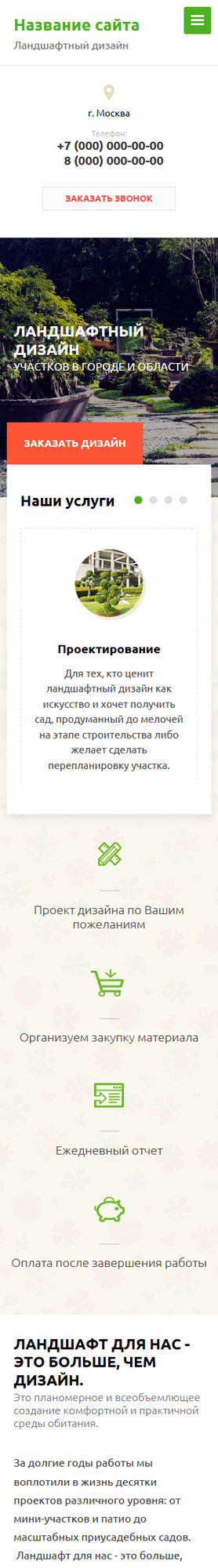 Название сайта
Ландшафтный дизайн

г. Москва

Телефон:
+7 (000) 000-00-00
8 (000) 000-00-00

ЗАКАЗАТЬ ЗВОНОК

ЛАНДШАФТНЫЙ ДИЗАЙН
УЧАСТКОВ В ГОРОДЕ И ОБЛАСТИ

ЗАКАЗАТЬ ДИЗАЙН

Наши услуги

Проектирование

Для тех, кто ценит ландшафтный дизайн как искусство и хочет получить сад, продуманный до мелочей на этапе строительства либо желает сделать перепланировку участка.

Проект дизайна по Вашим пожеланиям

Организуем закупку материала

Ежедневный отчет

Оплата после завершения работы

ЛАНДШАФТ ДЛЯ НАС - ЭТО БОЛЬШЕ, ЧЕМ ДИЗАЙН.
Это планомерное и всеобъемлющее создание комфортной и практичной среды обитания.

За долгие годы работы мы воплотили в жизнь десятки проектов различного уровня: от мини-участков и патио до масштабных приусадебных садов. Ландшафт для нас - это больше,